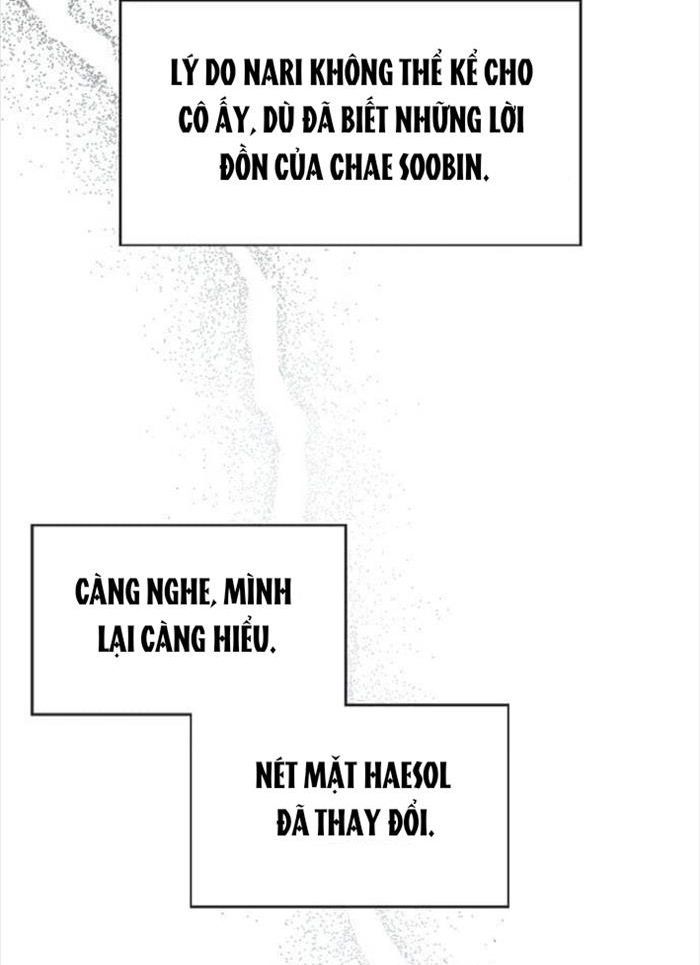 LÝ DO NARI KHÔNG THỂ KỂ CHO CÔ ẤY, DÙ ĐÃ BIẾT NHỮNG LỜI ĐỒN CỦA CHAE SOOBIN.

CÀNG NGHE, MÌNH LẠI CÀNG HIỂU.

NÉT MẶT HAESOL ĐÃ THAY ĐỔI.